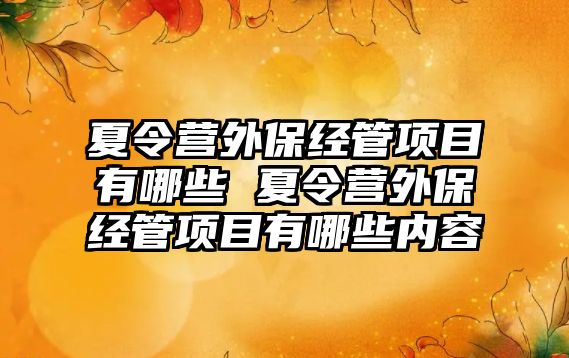 夏令营外保经管项目有哪些 夏令营外保经管项目有哪些内容